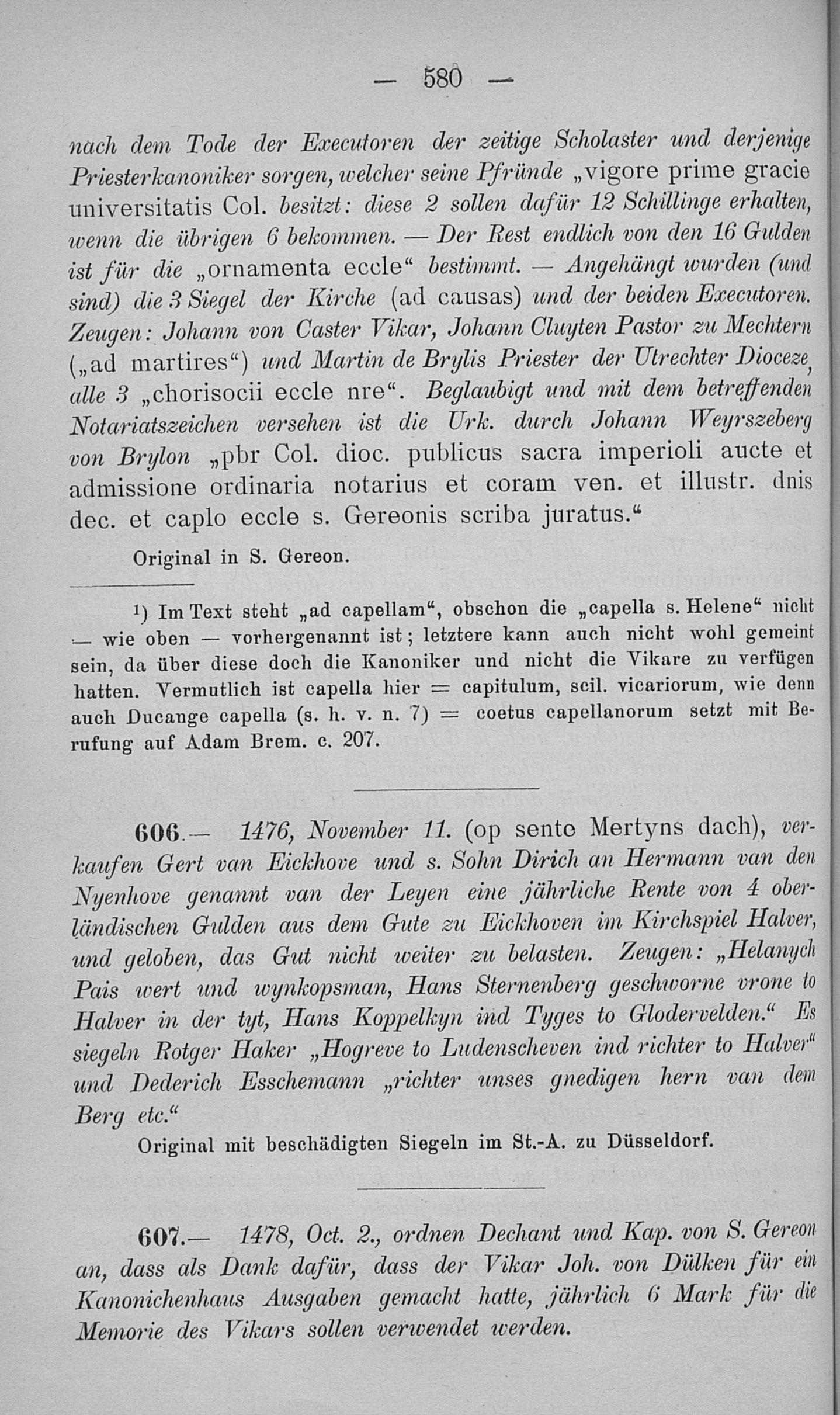 — 580 —

nach dem Tode der Executoren der zeitige Scholaster und derjenige Priesterkanoniker sorgen, welcher seine Pfründe „vigore prime gracie universitatis Col. besitzt: diese 2 sollen dafür 12 Schillinge erhalten, wenn die übrigen 6 bekommen. — Der Rest endlich von den 16 Gulden ist für die „ornamenta eccle“ bestimmt. — Angehängt wurden (und sind) die 3 Siegel der Kirche (ad causas) und der beiden Executoren. Zeugen: Johann von Caster Vikar, Johann Cluyten Pastor zu Mechtern („ad martires“) und Martin de Brylis Priester der Utrechter Dioceze, alle 3 „chorisocii eccle nre“. Beglaubigt und mit dem betreffenden Notariatszeichen versehen ist die Urk. durch Johann Weyrszeberg von Brylon „pbr Col. dioc. publicus sacra imperioli aucte et admissione ordinaria notarius et coram ven. et illustr. dnis dec. et caplo eccle s. Gereonis scriba juratus.“

Original in S. Gereon.

¹) Im Text steht „ad capellam“, obschon die „capella s. Helene“ nicht — wie oben — vorhergenannt ist; letztere kann auch nicht wohl gemeint sein, da über diese doch die Kanoniker und nicht die Vikare zu verfügen hatten. Vermutlich ist capella hier = capitulum, scil. vicariorum, wie denn auch Ducange capella (s. h. v. n. 7) = coetus capellanorum setzt mit Berufung auf Adam Brem. c. 207.

606.— 1476, November 11. (op sente Mertyns dach), verkaufen Gert van Eickhove und s. Sohn Dirich an Hermann van den Nyenhove genannt van der Leyen eine jährliche Rente von 4 oberländischen Gulden aus dem Gute zu Eickhoven im Kirchspiel Halver, und geloben, das Gut nicht weiter zu belasten. Zeugen: „Helanych Pais wert und wynkopsman, Hans Sternenberg geschworne vrone to Halver in der tyt, Hans Koppelkyn ind Tyges to Glodervelden.“ Es siegeln Rotger Haker „Hogreve to Ludenscheven ind richter to Halver“ und Dederich Esschemann „richter unses gnedigen hern van dem Berg etc.“

Original mit beschädigten Siegeln im St.-A. zu Düsseldorf.

607.— 1478, Oct. 2., ordnen Dechant und Kap. von S. Gereon an, dass als Dank dafür, dass der Vikar Joh. von Dülken für ein Kanonichenhaus Ausgaben gemacht hatte, jährlich 6 Mark für die Memorie des Vikars sollen verwendet werden.